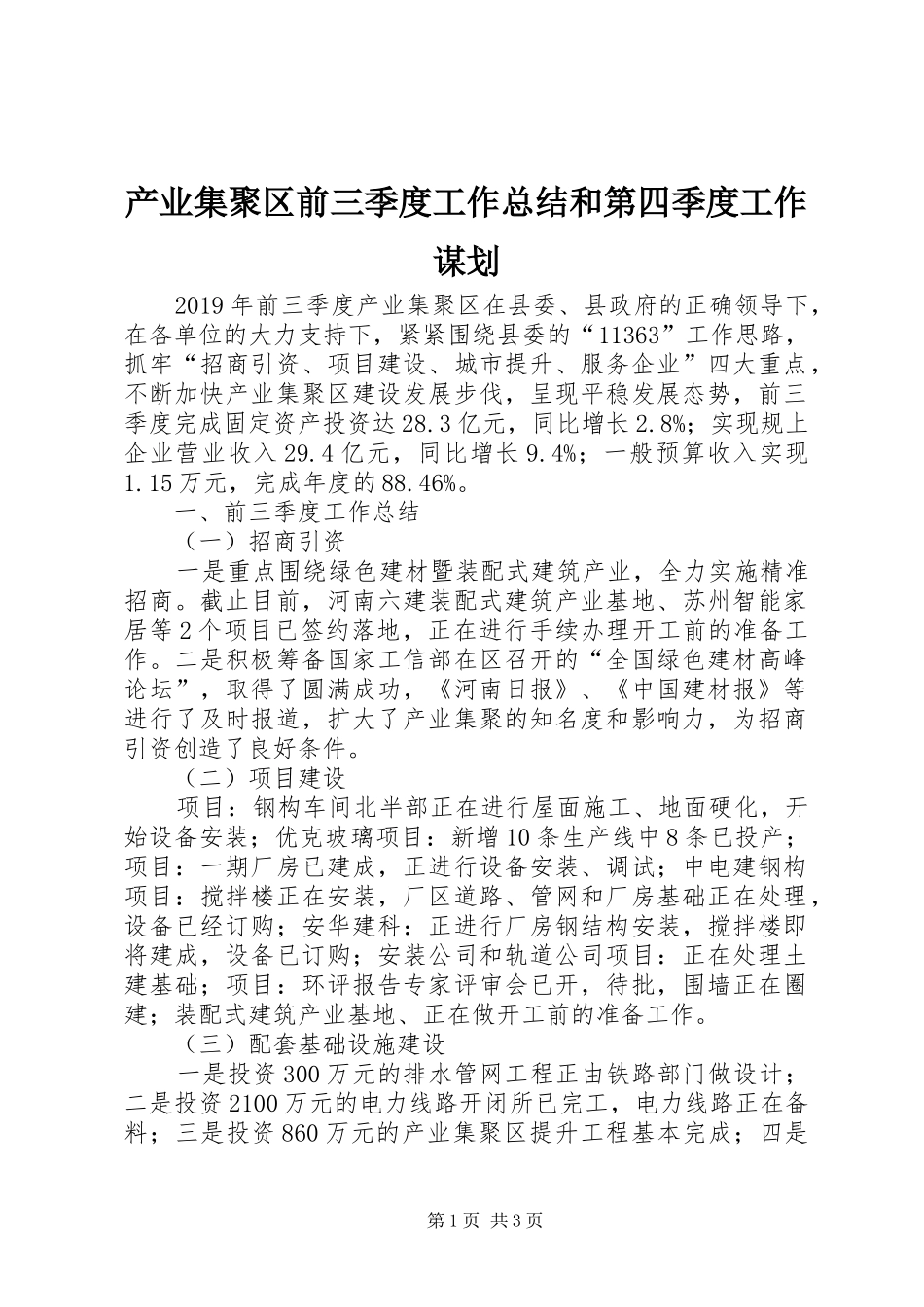 产业集聚区前三季度工作总结和第四季度工作谋划

2019年前三季度产业集聚区在县委、县政府的正确领导下，在各单位的大力支持下，紧紧围绕县委的“11363”工作思路，抓牢“招商引资、项目建设、城市提升、服务企业”四大重点，不断加快产业集聚区建设发展步伐，呈现平稳发展态势，前三季度完成固定资产投资达28.3亿元，同比增长2.8%；实现规上企业营业收入29.4亿元，同比增长9.4%；一般预算收入实现1.15万元，完成年度的88.46%。

一、前三季度工作总结

（一）招商引资

一是重点围绕绿色建材暨装配式建筑产业，全力实施精准招商。截止目前，河南六建装配式建筑产业基地、苏州智能家居等2个项目已签约落地，正在进行手续办理开工前的准备工作。二是积极筹备国家工信部在区召开的“全国绿色建材高峰论坛”，取得了圆满成功，《河南日报》、《中国建材报》等进行了及时报道，扩大了产业集聚的知名度和影响力，为招商引资创造了良好条件。

（二）项目建设

项目：钢构车间北半部正在进行屋面施工、地面硬化，开始设备安装；优克玻璃项目：新增10条生产线中8条已投产；项目：一期厂房已建成，正进行设备安装、调试；中电建钢构项目：搅拌楼正在安装，厂区道路、管网和厂房基础正在处理，设备已经订购；安华建科：正进行厂房钢结构安装，搅拌楼即将建成，设备已订购；安装公司和轨道公司项目：正在处理土建基础；项目：环评报告专家评审会已开，待批，围墙正在圈建；装配式建筑产业基地、正在做开工前的准备工作。

（三）配套基础设施建设

一是投资300万元的排水管网工程正由铁路部门做设计；二是投资2100万元的电力线路开闭所已完工，电力线路正在备料；三是投资860万元的产业集聚区提升工程基本完成；四是

第1页 共3页